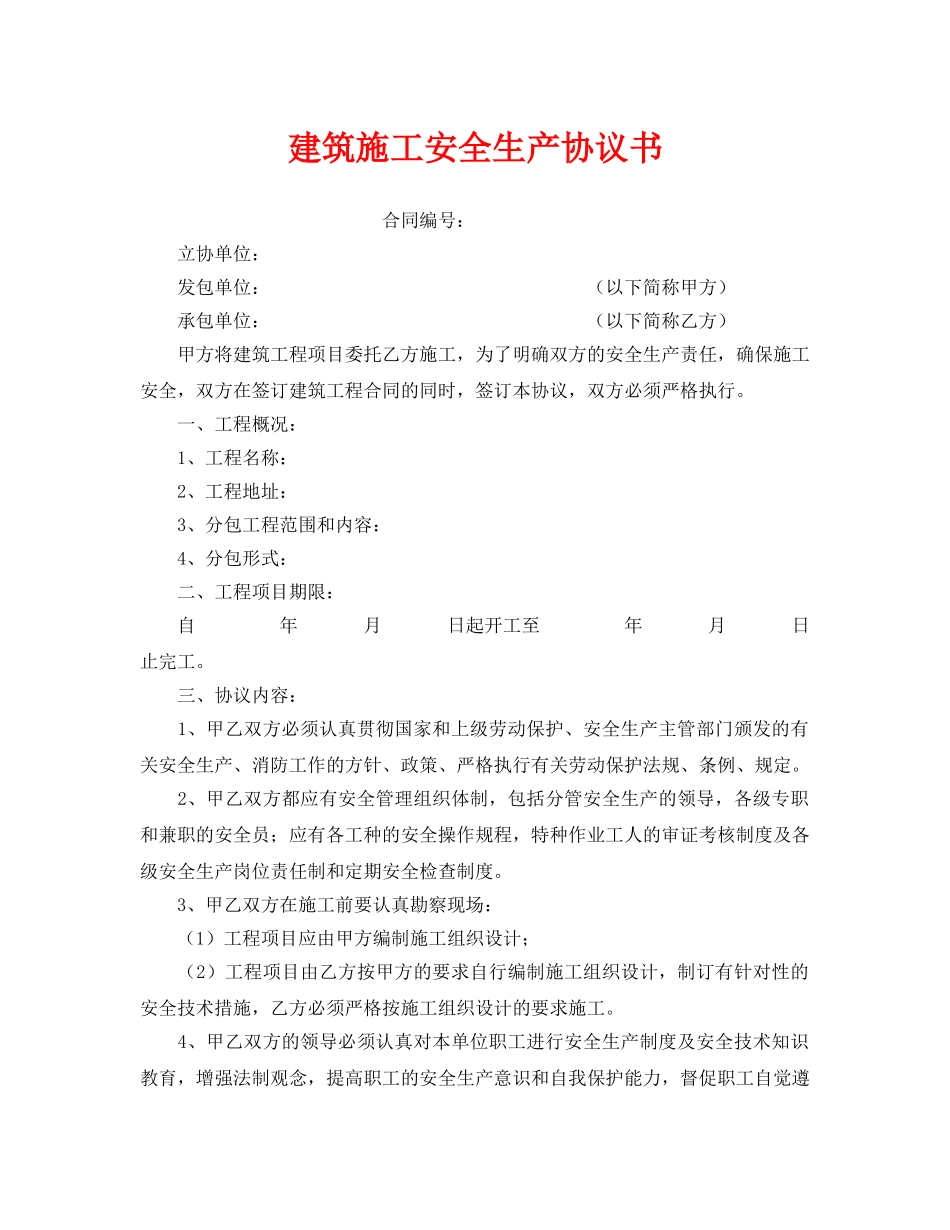 建筑施工安全生产协议书

合同编号：

立协单位：

发包单位：（以下简称甲方）

承包单位：（以下简称乙方）

甲方将建筑工程项目委托乙方施工，为了明确双方的安全生产责任，确保施工安全，双方在签订建筑工程合同的同时，签订本协议，双方必须严格执行。

一、工程概况：

1、工程名称：

2、工程地址：

3、分包工程范围和内容：

4、分包形式：

二、工程项目期限：

自 年 月 日起开工至 年 月 日止完工。

三、协议内容：

1、甲乙双方必须认真贯彻国家和上级劳动保护、安全生产主管部门颁发的有关安全生产、消防工作的方针、政策、严格执行有关劳动保护法规、条例、规定。

2、甲乙双方都应有安全管理组织体制，包括分管安全生产的领导，各级专职和兼职的安全员；应有各工种的安全操作规程，特种作业工人的审证考核制度及各级安全生产岗位责任制和定期安全检查制度。

3、甲乙双方在施工前要认真勘察现场：

（1）工程项目应由甲方编制施工组织设计；

（2）工程项目由乙方按甲方的要求自行编制施工组织设计，制订有针对性的安全技术措施，乙方必须严格按施工组织设计的要求施工。

4、甲乙双方的领导必须认真对本单位职工进行安全生产制度及安全技术知识教育，增强法制观念，提高职工的安全生产意识和自我保护能力，督促职工自觉遵